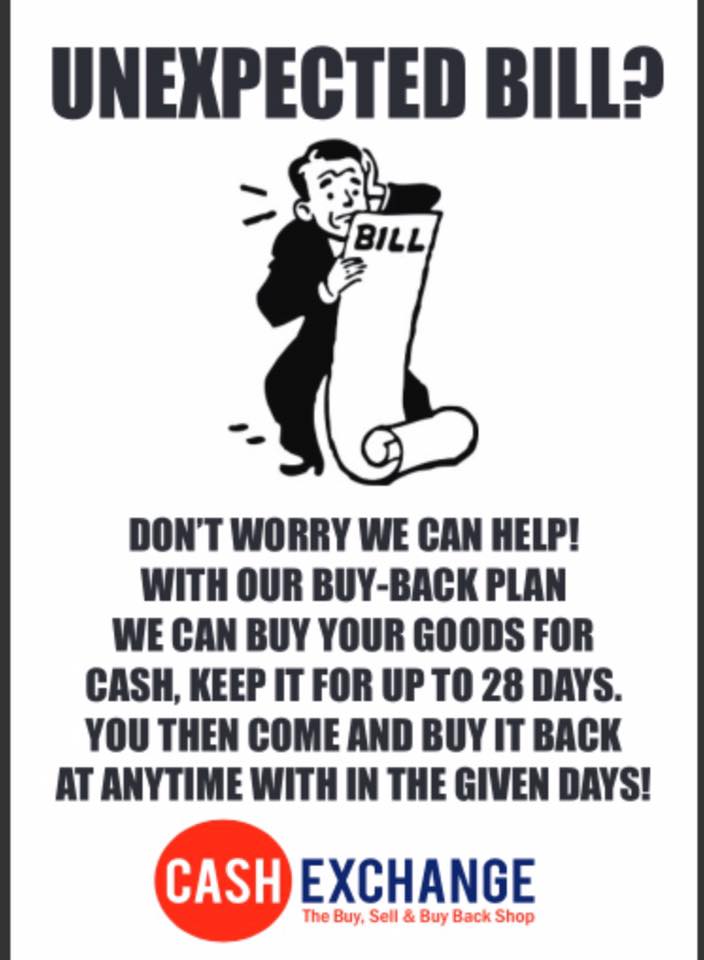 UNEXPECTED BILL?

BILL

DON'T WORRY WE CAN HELP! WITH OUR BUY-BACK PLAN WE CAN BUY YOUR GOODS FOR CASH, KEEP IT FOR UP TO 28 DAYS. YOU THEN COME AND BUY IT BACK AT ANYTIME WITH IN THE GIVEN DAYS!

CASH EXCHANGE
The Buy, Sell & Buy Back Shop